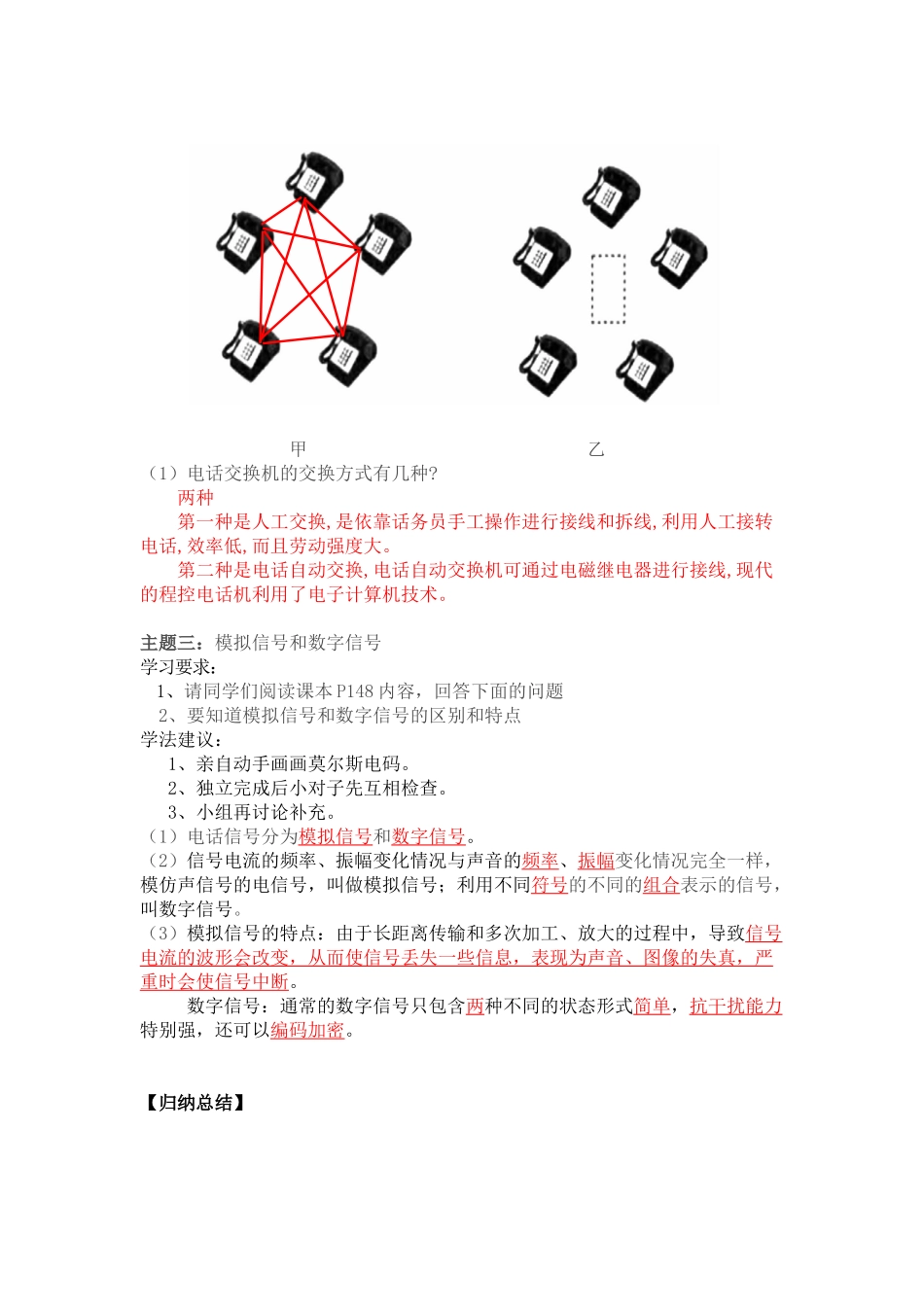 甲　　　　　　　　　　　　　　　　乙

（1）电话交换机的交换方式有几种?

两种

第一种是人工交换,是依靠话务员手工操作进行接线和拆线,利用人工接转电话,效率低,而且劳动强度大。

第二种是电话自动交换,电话自动交换机可通过电磁继电器进行接线,现代的程控电话机利用了电子计算机技术。

主题三：模拟信号和数字信号

学习要求：

1、请同学们阅读课本 P148 内容，回答下面的问题

2、要知道模拟信号和数字信号的区别和特点

学法建议：

1、亲自动手画画莫尔斯电码。

2、独立完成后小对子先互相检查。

3、小组再讨论补充。

（1）电话信号分为模拟信号和数字信号。

（2）信号电流的频率、振幅变化情况与声音的频率、振幅变化情况完全一样，模仿声信号的电信号，叫做模拟信号；利用不同符号的不同的组合表示的信号，叫数字信号。

（3）模拟信号的特点：由于长距离传输和多次加工、放大的过程中，导致信号电流的波形会改变，从而使信号丢失一些信息，表现为声音、图像的失真，严重时会使信号中断。

数字信号：通常的数字信号只包含两种不同的状态形式简单，抗干扰能力特别强，还可以编码加密。

【归纳总结】